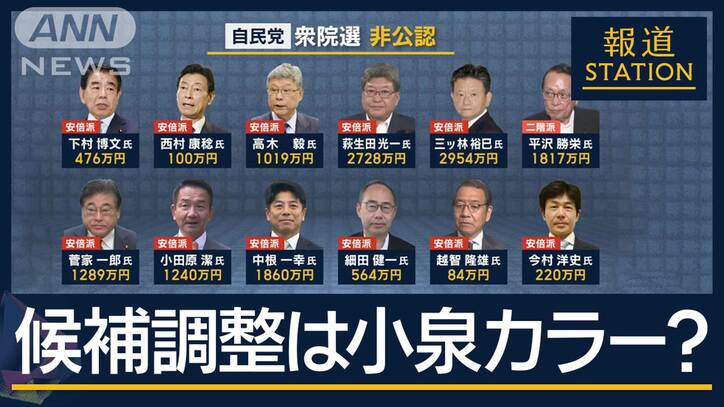 ANN NEWS

自民党 衆院選 非公認

報道 STATION

安倍派
下村 博文 氏
476万円

安倍派
西村 康稔 氏
100万円

安倍派
高木 毅 氏
1019万円

安倍派
萩生田 光一 氏
2728万円

安倍派
三ッ林 裕巳 氏
2954万円

二階派
平沢 勝栄 氏
1817万円

安倍派
菅家 一郎 氏
1289万円

安倍派
小田原 潔 氏
1240万円

安倍派
中根 一幸 氏
1860万円

安倍派
細田 健一 氏
564万円

安倍派
越智 隆雄 氏
84万円

安倍派
今村 洋史 氏
220万円

候補調整は小泉カラー?